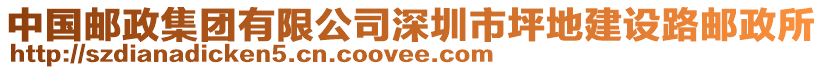 中国邮政集团有限公司深圳市坪地建设路邮政所
http://szdianadicken5.cn.coovee.com